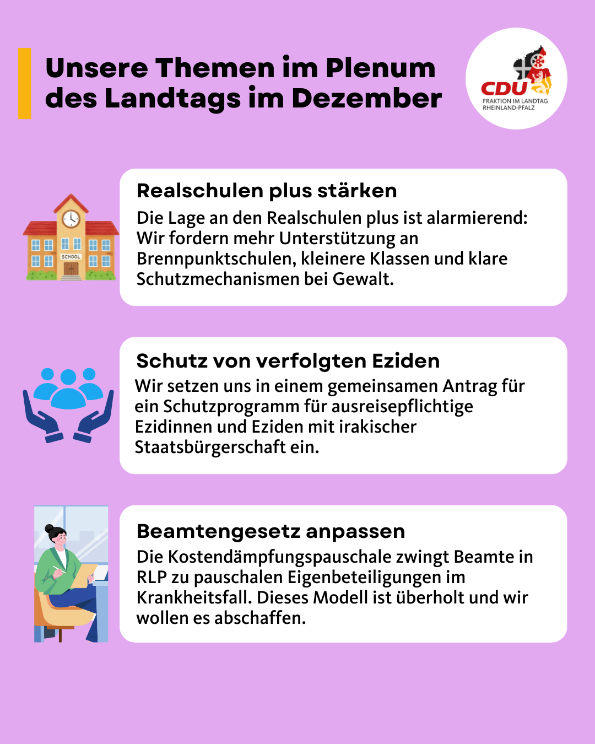 Unsere Themen im Plenum des Landtags im Dezember

CDU
FRAKTION IM LANDTAG
RHEINLAND-PFALZ

SCHOOL

Realschulen plus stärken
Die Lage an den Realschulen plus ist alarmierend: Wir fordern mehr Unterstützung an Brennpunktschulen, kleinere Klassen und klare Schutzmechanismen bei Gewalt.

Schutz von verfolgten Eziden
Wir setzen uns in einem gemeinsamen Antrag für ein Schutzprogramm für ausreisepflichtige Ezidinnen und Eziden mit irakischer Staatsbürgerschaft ein.

Beamtengesetz anpassen
Die Kostendämpfungspauschale zwingt Beamte in RLP zu pauschalen Eigenbeteiligungen im Krankheitsfall. Dieses Modell ist überholt und wir wollen es abschaffen.